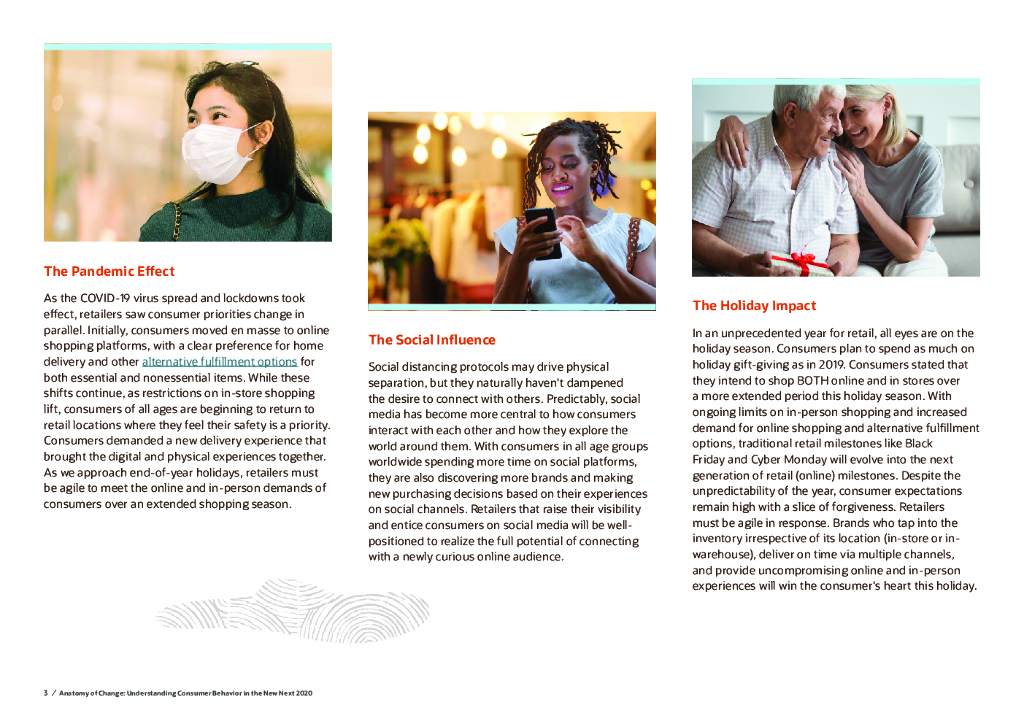 The Pandemic Effect

As the COVID-19 virus spread and lockdowns took effect, retailers saw consumer priorities change in parallel. Initially, consumers moved en masse to online shopping platforms, with a clear preference for home delivery and other alternative fulfillment options for both essential and nonessential items. While these shifts continue, as restrictions on in-store shopping lift, consumers of all ages are beginning to return to retail locations where they feel their safety is a priority. Consumers demanded a new delivery experience that brought the digital and physical experiences together. As we approach end-of-year holidays, retailers must be agile to meet the online and in-person demands of consumers over an extended shopping season.

The Social Influence

Social distancing protocols may drive physical separation, but they naturally haven't dampened the desire to connect with others. Predictably, social media has become more central to how consumers interact with each other and how they explore the world around them. With consumers in all age groups worldwide spending more time on social platforms, they are also discovering more brands and making new purchasing decisions based on their experiences on social channels. Retailers that raise their visibility and entice consumers on social media will be well-positioned to realize the full potential of connecting with a newly curious online audience.

The Holiday Impact

In an unprecedented year for retail, all eyes are on the holiday season. Consumers plan to spend as much on holiday gift-giving as in 2019. Consumers stated that they intend to shop BOTH online and in stores over a more extended period this holiday season. With ongoing limits on in-person shopping and increased demand for online shopping and alternative fulfillment options, traditional retail milestones like Black Friday and Cyber Monday will evolve into the next generation of retail (online) milestones. Despite the unpredictability of the year, consumer expectations remain high with a slice of forgiveness. Retailers must be agile in response. Brands who tap into the inventory irrespective of its location (in-store or in-warehouse), deliver on time via multiple channels, and provide uncompromising online and in-person experiences will win the consumer's heart this holiday.

3 / Anatomy of Change: Understanding Consumer Behavior in the New Next 2020